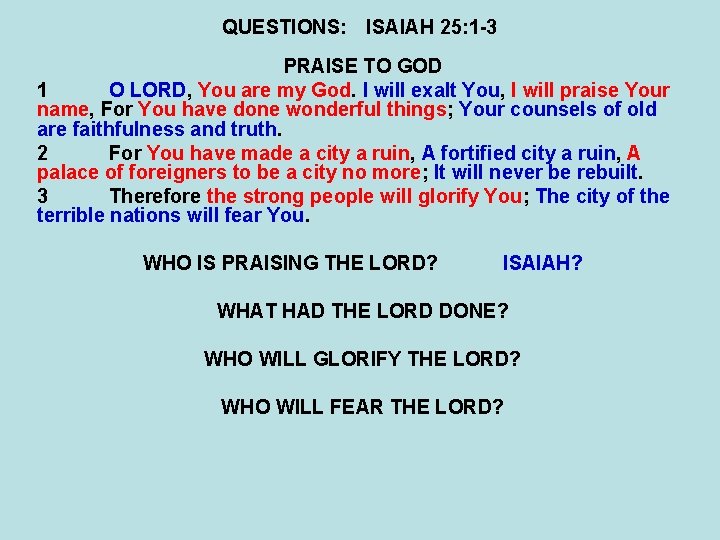 QUESTIONS: ISAIAH 25:1-3

PRAISE TO GOD

1 O LORD, You are my God. I will exalt You, I will praise Your name, For You have done wonderful things; Your counsels of old are faithfulness and truth.

2 For You have made a city a ruin, A fortified city a ruin, A palace of foreigners to be a city no more; It will never be rebuilt.

3 Therefore the strong people will glorify You; The city of the terrible nations will fear You.

WHO IS PRAISING THE LORD? ISAIAH?

WHAT HAD THE LORD DONE?

WHO WILL GLORIFY THE LORD?

WHO WILL FEAR THE LORD?